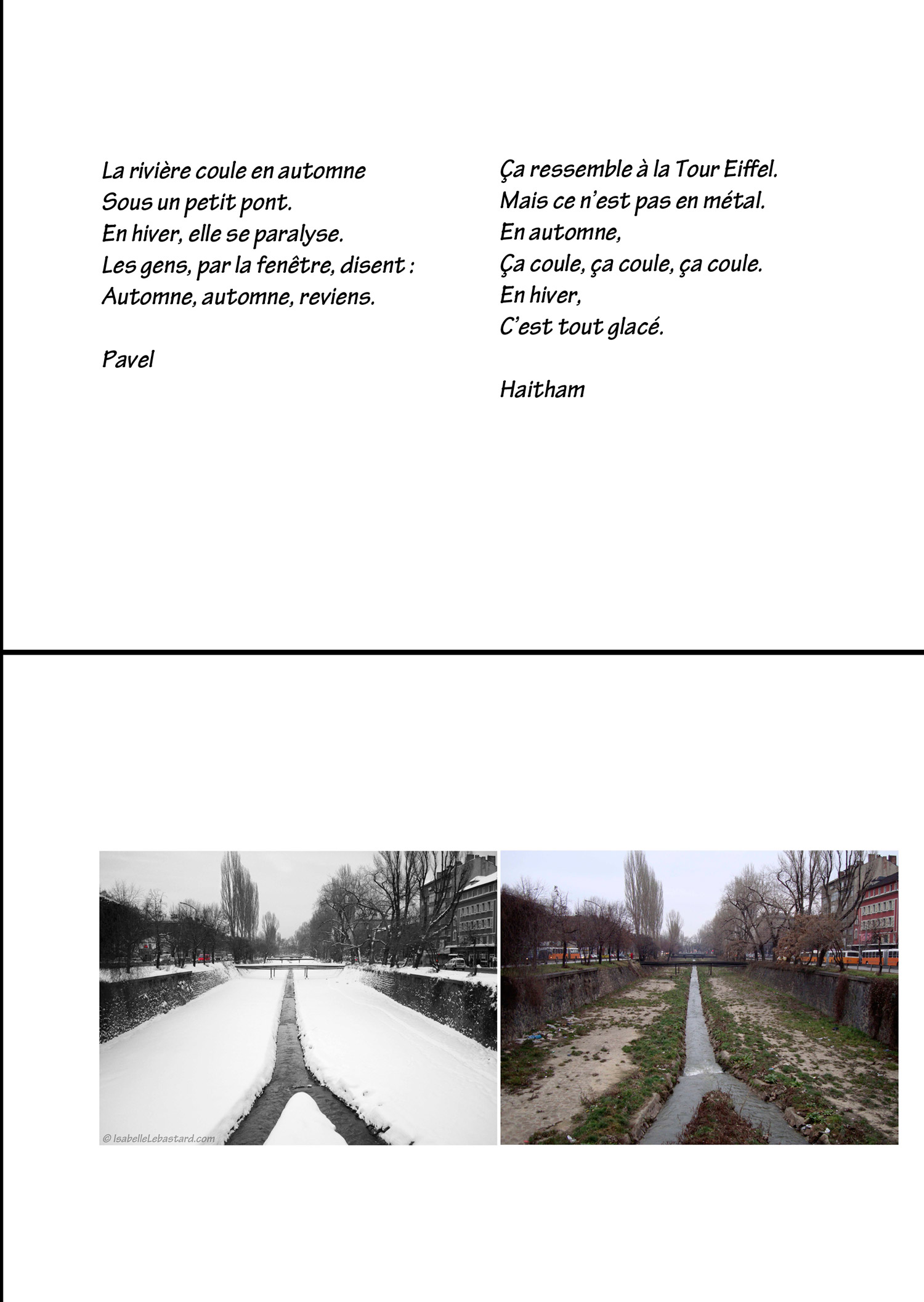 La rivière coule en automne
Sous un petit pont.
En hiver, elle se paralyse.
Les gens, par la fenêtre, disent :
Automne, automne, reviens.

Pavel

Ça ressemble à la Tour Eiffel.
Mais ce n'est pas en métal.
En automne,
Ça coule, ça coule, ça coule.
En hiver,
C'est tout glacé.

Haitham

© IsabelleLebastard.com